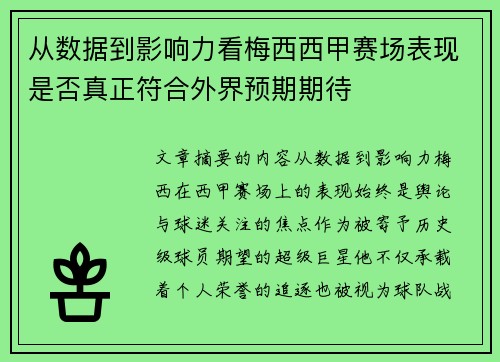 从数据到影响力看梅西西甲赛场表现是否真正符合外界预期期待

文章摘要的内容从数据到影响力梅西在西甲赛场上的表现始终是舆论与球迷关注的焦点作为被寄予历史级球员期望的超级巨星他不仅承载着个人荣誉的追逐也被视为球队战